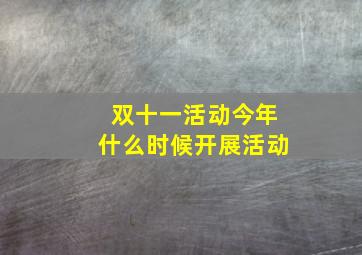 双十一活动今年
什么时候开展活动